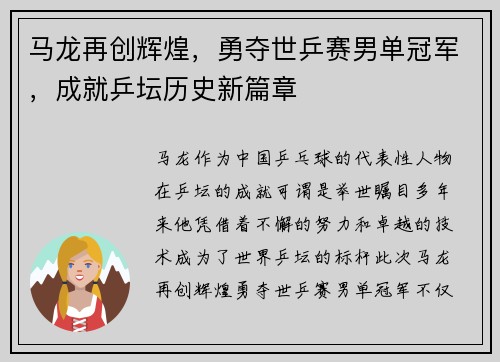 马龙再创辉煌，勇夺世乒赛男单冠军，成就乒坛历史新篇章

马龙作为中国乒乓球的代表性人物在乒坛的成就可谓是举世瞩目多年来他凭借着不懈的努力和卓越的技术成为了世界乒坛的标杆此次马龙再创辉煌勇夺世乒赛男单冠军不仅